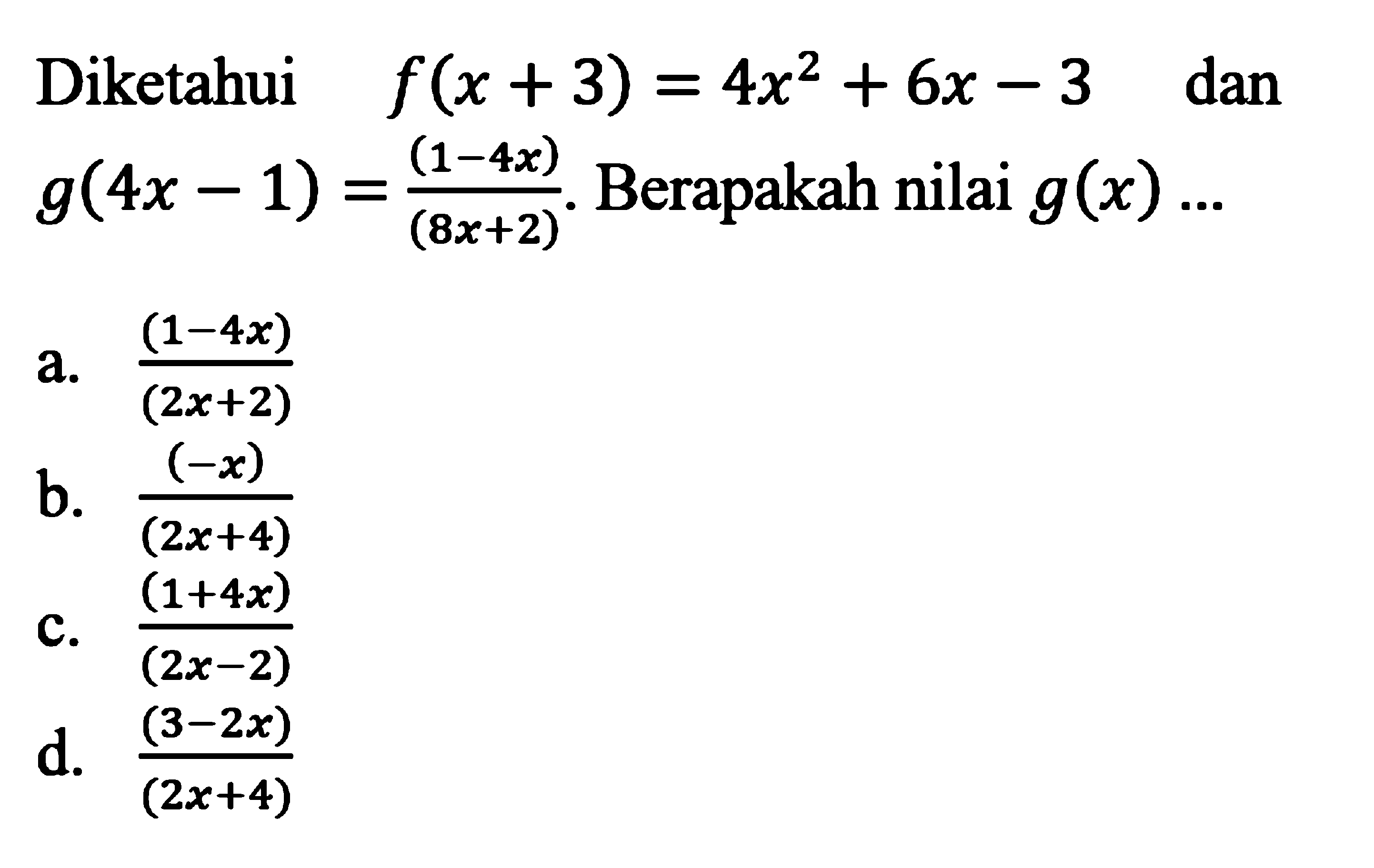 Diketahui $f(x+3)=4x^2+6x-3$ dan $g(4x-1)=\frac{(1-4x)}{(8x+2)}$. Berapakah nilai $g(x)$ ...

a. $\frac{(1-4x)}{(2x+2)}$
b. $\frac{(-x)}{(2x+4)}$
c. $\frac{(1+4x)}{(2x-2)}$
d. $\frac{(3-2x)}{(2x+4)}$